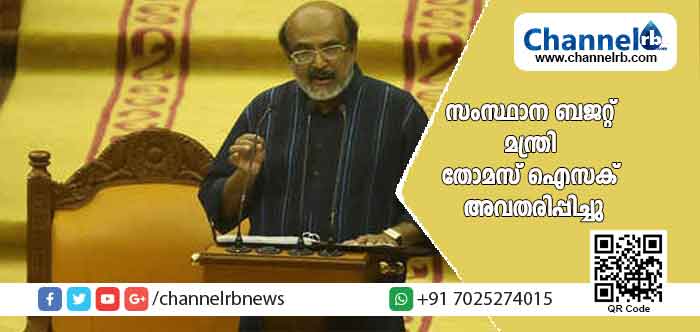 Channelrb
www.channelrb.com

സംസ്ഥാന ബജറ്റ്
മന്ത്രി
തോമസ് ഐസക്
അവതരിപ്പിച്ചു

/channelrbnews
+91 7025274015
QR Code